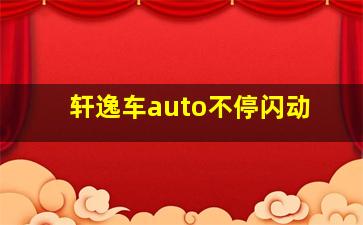 轩逸车auto不停闪动